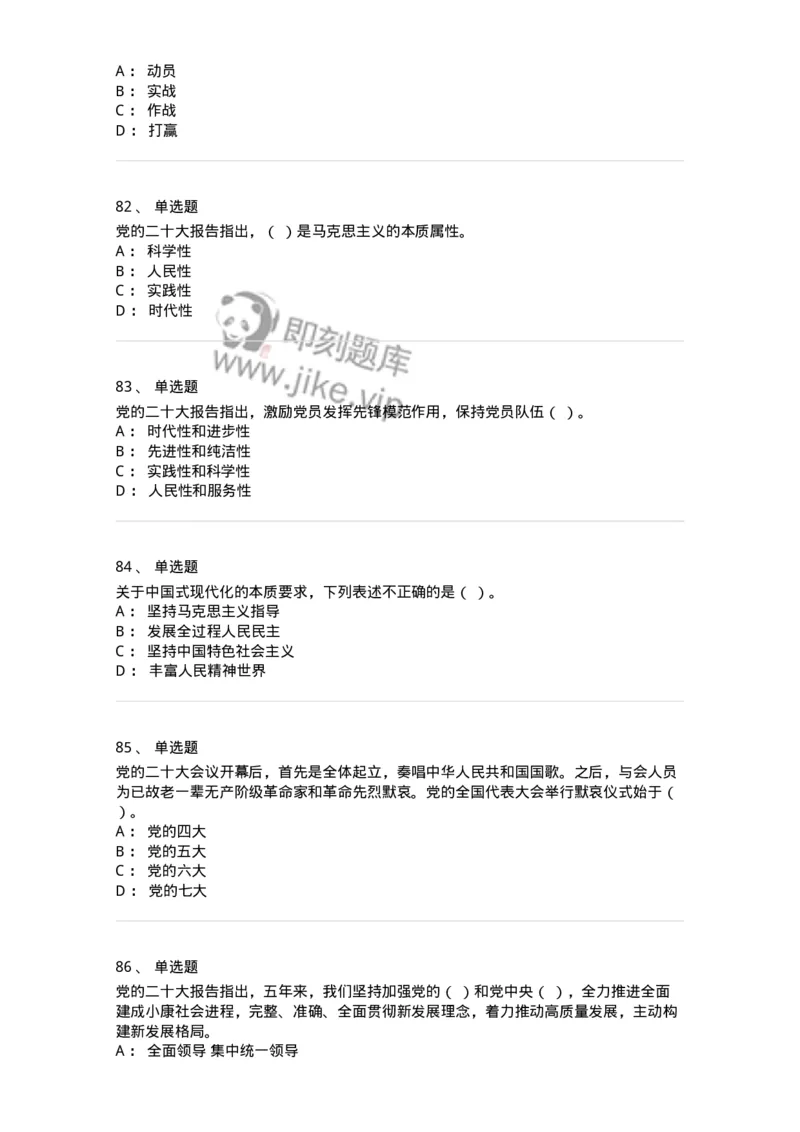 A： 动员
B： 实战
C： 作战
D： 打赢

82、 单选题
党的二十大报告指出，（ ）是马克思主义的本质属性。
A： 科学性
B： 人民性
C： 实践性
D： 时代性

即刻题库
www.jike.vip

83、 单选题
党的二十大报告指出，激励党员发挥先锋模范作用，保持党员队伍（ ）。
A： 时代性和进步性
B： 先进性和纯洁性
C： 实践性和科学性
D： 人民性和服务性

84、 单选题
关于中国式现代化的本质要求，下列表述不正确的是（ ）。
A： 坚持马克思主义指导
B： 发展全过程人民民主
C： 坚持中国特色社会主义
D： 丰富人民精神世界

85、 单选题
党的二十大会议开幕后，首先是全体起立，奏唱中华人民共和国国歌。之后，与会人员为已故老一辈无产阶级革命家和革命先烈默哀。党的全国代表大会举行默哀仪式始于（ ）。
A： 党的四大
B： 党的五大
C： 党的六大
D： 党的七大

86、 单选题
党的二十大报告指出，五年来，我们坚持加强党的（ ）和党中央（ ），全力推进全面建成小康社会进程，完整、准确、全面贯彻新发展理念，着力推动高质量发展，主动构建新发展格局。
A： 全面领导 集中统一领导